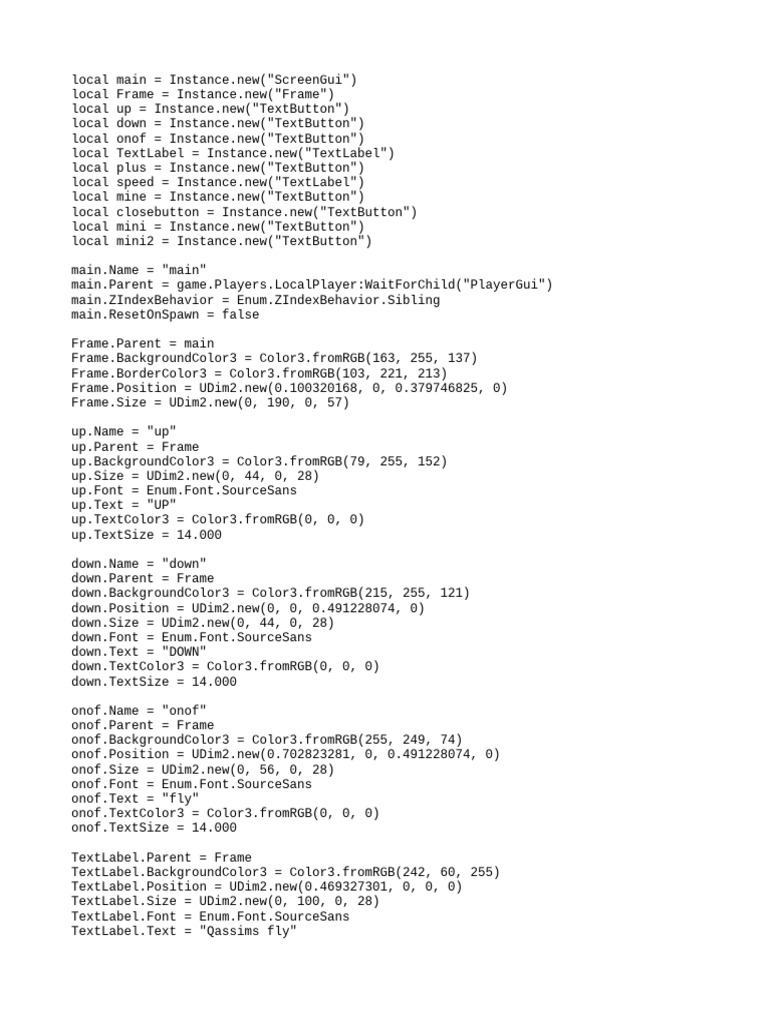 local main = Instance.new("ScreenGui")
local Frame = Instance.new("Frame")
local up = Instance.new("TextButton")
local down = Instance.new("TextButton")
local onof = Instance.new("TextButton")
local TextLabel = Instance.new("TextLabel")
local plus = Instance.new("TextButton")
local speed = Instance.new("TextLabel")
local mine = Instance.new("TextButton")
local closebutton = Instance.new("TextButton")
local mini = Instance.new("TextButton")
local mini2 = Instance.new("TextButton")

main.Name = "main"
main.Parent = game.Players.LocalPlayer:WaitForChild("PlayerGui")
main.ZIndexBehavior = Enum.ZIndexBehavior.Sibling
main.ResetOnSpawn = false

Frame.Parent = main
Frame.BackgroundColor3 = Color3.fromRGB(163, 255, 137)
Frame.BorderColor3 = Color3.fromRGB(103, 221, 213)
Frame.Position = UDim2.new(0.100320168, 0, 0.379746825, 0)
Frame.Size = UDim2.new(0, 190, 0, 57)

up.Name = "up"
up.Parent = Frame
up.BackgroundColor3 = Color3.fromRGB(79, 255, 152)
up.Size = UDim2.new(0, 44, 0, 28)
up.Font = Enum.Font.SourceSans
up.Text = "UP"
up.TextColor3 = Color3.fromRGB(0, 0, 0)
up.TextSize = 14.000

down.Name = "down"
down.Parent = Frame
down.BackgroundColor3 = Color3.fromRGB(215, 255, 121)
down.Position = UDim2.new(0, 0, 0.491228074, 0)
down.Size = UDim2.new(0, 44, 0, 28)
down.Font = Enum.Font.SourceSans
down.Text = "DOWN"
down.TextColor3 = Color3.fromRGB(0, 0, 0)
down.TextSize = 14.000

onof.Name = "onof"
onof.Parent = Frame
onof.BackgroundColor3 = Color3.fromRGB(255, 249, 74)
onof.Position = UDim2.new(0.702823281, 0, 0.491228074, 0)
onof.Size = UDim2.new(0, 56, 0, 28)
onof.Font = Enum.Font.SourceSans
onof.Text = "fly"
onof.TextColor3 = Color3.fromRGB(0, 0, 0)
onof.TextSize = 14.000

TextLabel.Parent = Frame
TextLabel.BackgroundColor3 = Color3.fromRGB(242, 60, 255)
TextLabel.Position = UDim2.new(0.469327301, 0, 0, 0)
TextLabel.Size = UDim2.new(0, 100, 0, 28)
TextLabel.Font = Enum.Font.SourceSans
TextLabel.Text = "Qassims fly"